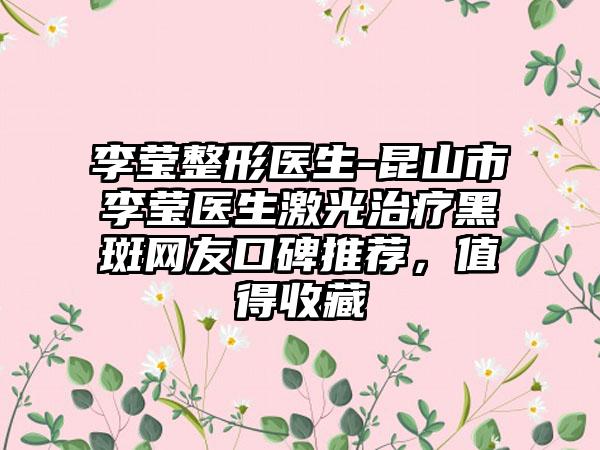 李莹整形医生-昆山市李莹医生激光治疗黑斑网友口碑推荐，值得收藏